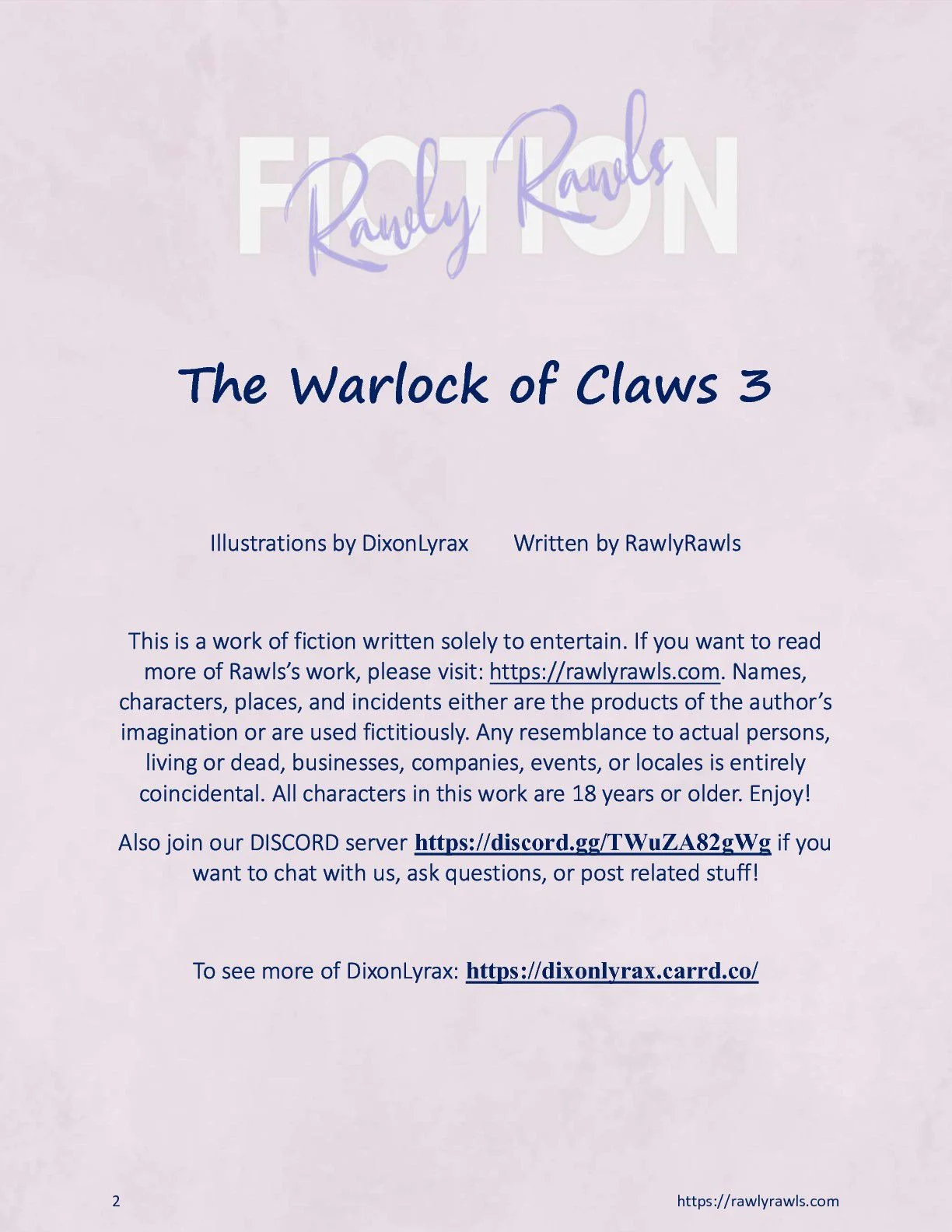 FICTION

Rawly Rawls

The Warlock of Claws 3

Illustrations by DixonLyrax Written by RawlyRawls

This is a work of fiction written solely to entertain. If you want to read more of Rawls's work, please visit: https://rawlyrawls.com. Names, characters, places, and incidents either are the products of the author's imagination or are used fictitiously. Any resemblance to actual persons, living or dead, businesses, companies, events, or locales is entirely coincidental. All characters in this work are 18 years or older. Enjoy!

Also join our DISCORD server https://discord.gg/TWuZA82gWg if you want to chat with us, ask questions, or post related stuff!

To see more of DixonLyrax: https://dixonlyrax.carrd.co/

2 https://rawlyrawls.com